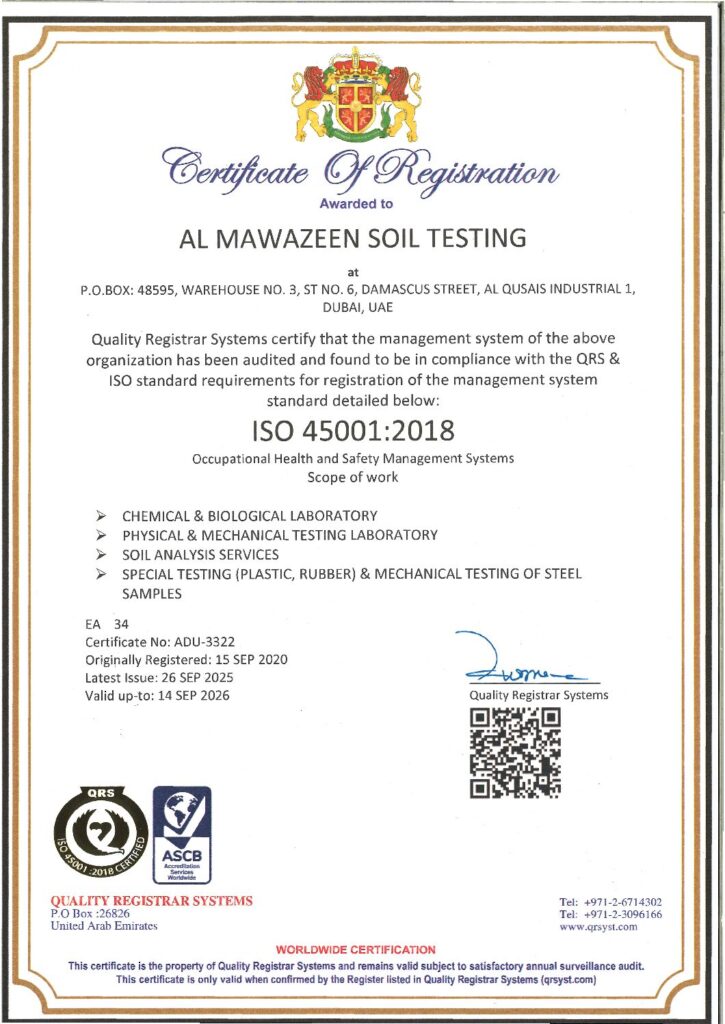 Certificate Of Registration
Awarded to

AL MAWAZEEN SOIL TESTING

at
P.O.BOX: 48595, WAREHOUSE NO. 3, ST NO. 6, DAMASCUS STREET, AL QUSAIS INDUSTRIAL 1, DUBAI, UAE

Quality Registrar Systems certify that the management system of the above organization has been audited and found to be in compliance with the QRS & ISO standard requirements for registration of the management system standard detailed below:

ISO 45001:2018

Occupational Health and Safety Management Systems
Scope of work

➢ CHEMICAL & BIOLOGICAL LABORATORY
➢ PHYSICAL & MECHANICAL TESTING LABORATORY
➢ SOIL ANALYSIS SERVICES
➢ SPECIAL TESTING (PLASTIC, RUBBER) & MECHANICAL TESTING OF STEEL SAMPLES

EA 34
Certificate No: ADU-3322
Originally Registered: 15 SEP 2020
Latest Issue: 26 SEP 2025
Valid up-to: 14 SEP 2026

Quality Registrar Systems

QRS
ISO 45001-2018 CERTIFIED

ASCB
Accreditation Services Worldwide

QUALITY REGISTRAR SYSTEMS
P.O Box :26826
United Arab Emirates

Tel: +971-2-6714302
Tel: +971-2-3096166
www.qrsyst.com

WORLDWIDE CERTIFICATION
This certificate is the property of Quality Registrar Systems and remains valid subject to satisfactory annual surveillance audit.
This certificate is only valid when confirmed by the Register listed in Quality Registrar Systems (qrsyst.com)